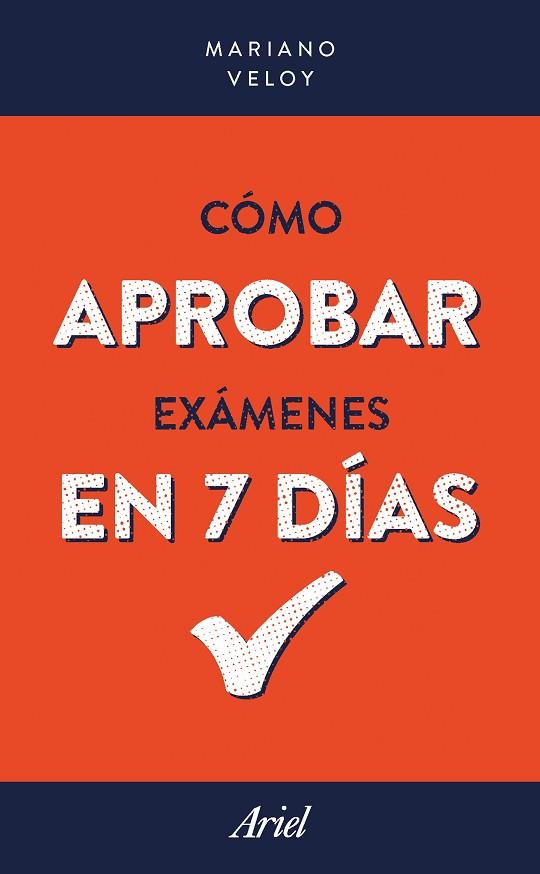 MARIANO VELOY

CÓMO APROBAR EXÁMENES EN 7 DÍAS

Ariel